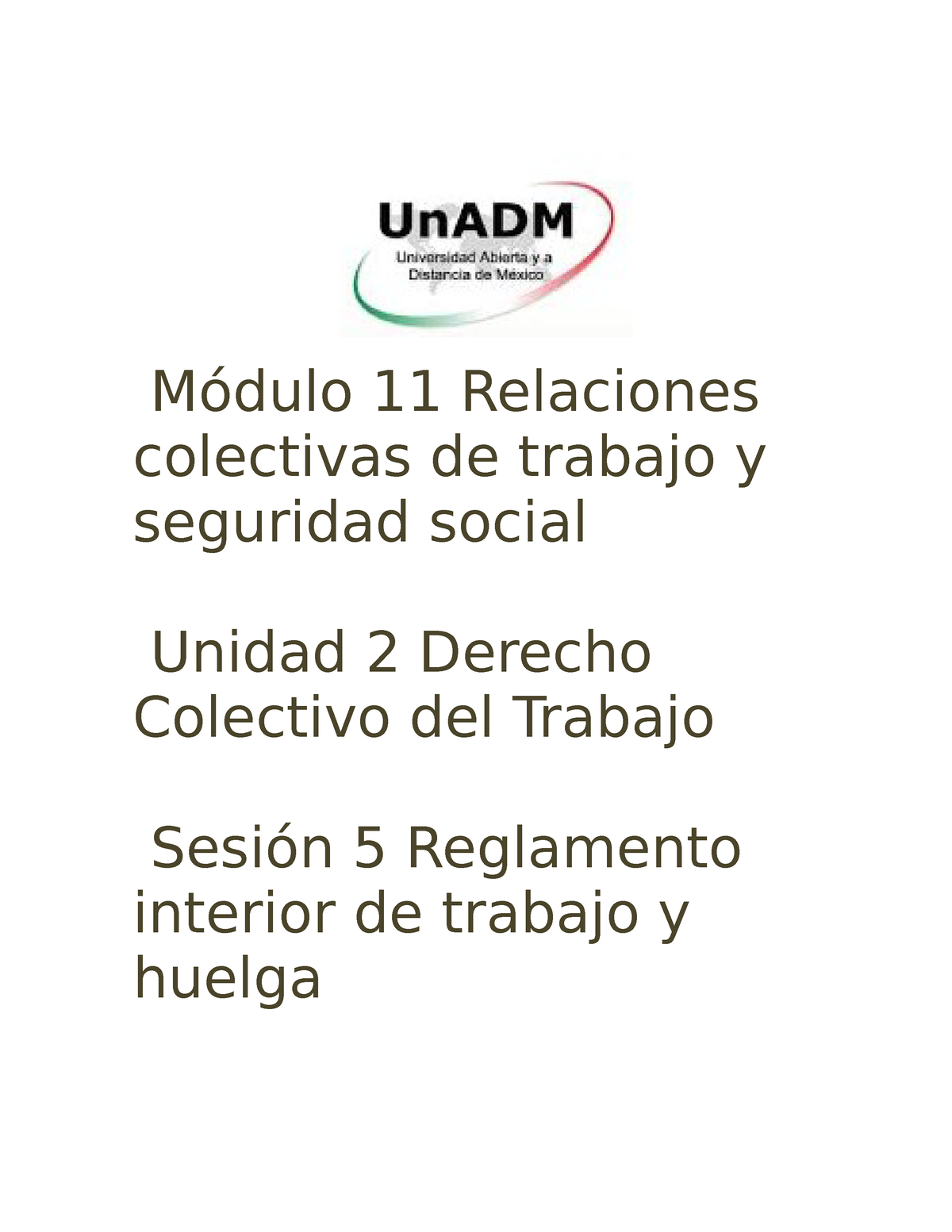 UnADM
Universidad Abierta y a Distancia de México

Módulo 11 Relaciones colectivas de trabajo y seguridad social

Unidad 2 Derecho Colectivo del Trabajo

Sesión 5 Reglamento interior de trabajo y huelga